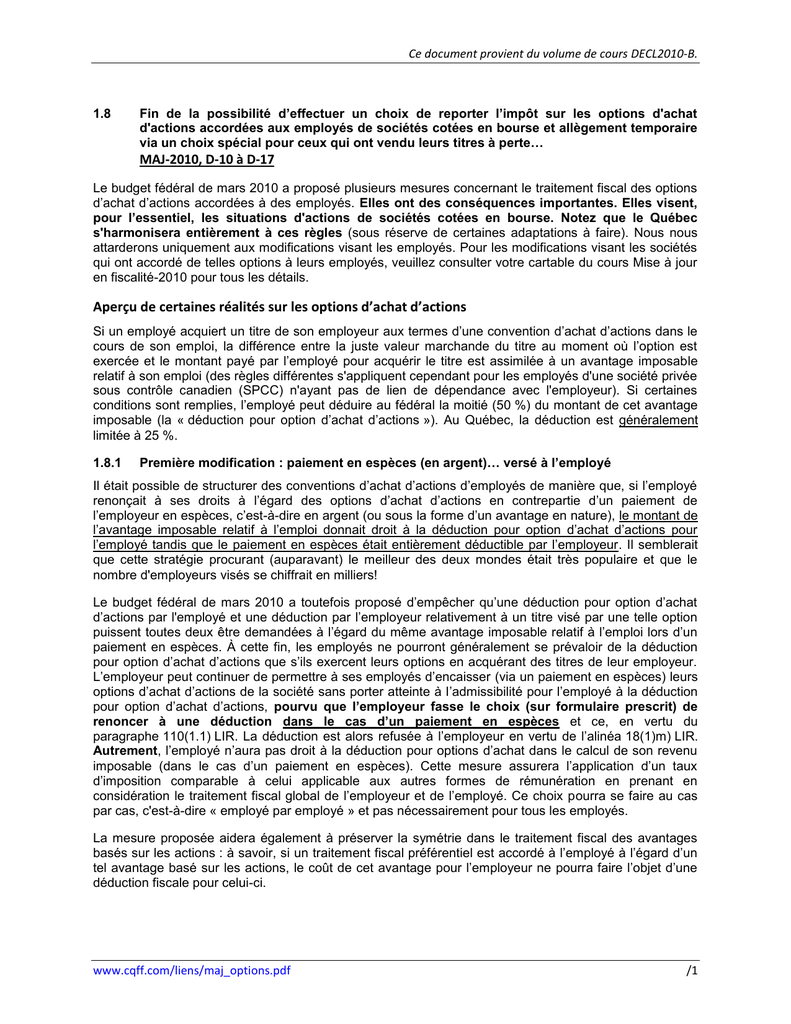 Ce document provient du volume de cours DECL2010-B.

1.8 Fin de la possibilité d'effectuer un choix de reporter l'impôt sur les options d'achat d'actions accordées aux employés de sociétés cotées en bourse et allègement temporaire via un choix spécial pour ceux qui ont vendu leurs titres à perte… MAJ-2010, D-10 à D-17

Le budget fédéral de mars 2010 a proposé plusieurs mesures concernant le traitement fiscal des options d'achat d'actions accordées à des employés. Elles ont des conséquences importantes. Elles visent, pour l'essentiel, les situations d'actions de sociétés cotées en bourse. Notez que le Québec s'harmonisera entièrement à ces règles (sous réserve de certaines adaptations à faire). Nous nous attarderons uniquement aux modifications visant les employés. Pour les modifications visant les sociétés qui ont accordé de telles options à leurs employés, veuillez consulter votre cartable du cours Mise à jour en fiscalité-2010 pour tous les détails.

Aperçu de certaines réalités sur les options d'achat d'actions

Si un employé acquiert un titre de son employeur aux termes d'une convention d'achat d'actions dans le cours de son emploi, la différence entre la juste valeur marchande du titre au moment où l'option est exercée et le montant payé par l'employé pour acquérir le titre est assimilée à un avantage imposable relatif à son emploi (des règles différentes s'appliquent cependant pour les employés d'une société privée sous contrôle canadien (SPCC) n'ayant pas de lien de dépendance avec l'employeur). Si certaines conditions sont remplies, l'employé peut déduire au fédéral la moitié (50 %) du montant de cet avantage imposable (la « déduction pour option d'achat d'actions »). Au Québec, la déduction est généralement limitée à 25 %.

1.8.1 Première modification : paiement en espèces (en argent)… versé à l'employé

Il était possible de structurer des conventions d'achat d'actions d'employés de manière que, si l'employé renonçait à ses droits à l'égard des options d'achat d'actions en contrepartie d'un paiement de l'employeur en espèces, c'est-à-dire en argent (ou sous la forme d'un avantage en nature), le montant de l'avantage imposable relatif à l'emploi donnait droit à la déduction pour option d'achat d'actions pour l'employé tandis que le paiement en espèces était entièrement déductible par l'employeur. Il semblerait que cette stratégie procurant (auparavant) le meilleur des deux mondes était très populaire et que le nombre d'employeurs visés se chiffrait en milliers!

Le budget fédéral de mars 2010 a toutefois proposé d'empêcher qu'une déduction pour option d'achat d'actions par l'employé et une déduction par l'employeur relativement à un titre visé par une telle option puissent toutes deux être demandées à l'égard du même avantage imposable relatif à l'emploi lors d'un paiement en espèces. À cette fin, les employés ne pourront généralement se prévaloir de la déduction pour option d'achat d'actions que s'ils exercent leurs options en acquérant des titres de leur employeur. L'employeur peut continuer de permettre à ses employés d'encaisser (via un paiement en espèces) leurs options d'achat d'actions de la société sans porter atteinte à l'admissibilité pour l'employé à la déduction pour option d'achat d'actions, pourvu que l'employeur fasse le choix (sur formulaire prescrit) de renoncer à une déduction dans le cas d'un paiement en espèces et ce, en vertu du paragraphe 110(1.1) LIR. La déduction est alors refusée à l'employeur en vertu de l'alinéa 18(1)m) LIR. Autrement, l'employé n'aura pas droit à la déduction pour options d'achat dans le calcul de son revenu imposable (dans le cas d'un paiement en espèces). Cette mesure assurera l'application d'un taux d'imposition comparable à celui applicable aux autres formes de rémunération en prenant en considération le traitement fiscal global de l'employeur et de l'employé. Ce choix pourra se faire au cas par cas, c'est-à-dire « employé par employé » et pas nécessairement pour tous les employés.

La mesure proposée aidera également à préserver la symétrie dans le traitement fiscal des avantages basés sur les actions : à savoir, si un traitement fiscal préférentiel est accordé à l'employé à l'égard d'un tel avantage basé sur les actions, le coût de cet avantage pour l'employeur ne pourra faire l'objet d'une déduction fiscale pour celui-ci.

www.cqff.com/liens/maj_options.pdf /1